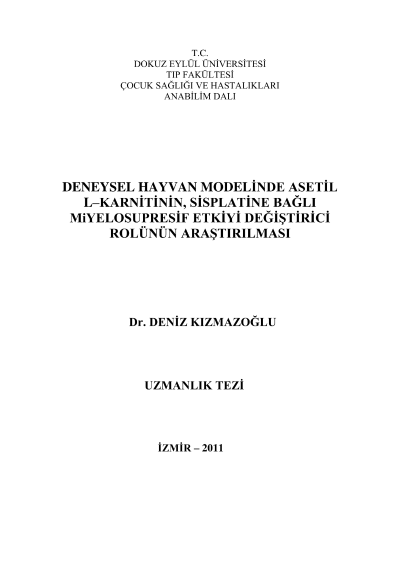 T.C.
DOKUZ EYLÜL ÜNİVERSİTESİ
TIP FAKÜLTESİ
ÇOCUK SAĞLIĞI VE HASTALIKLARI
ANABİLİM DALI

DENEYSEL HAYVAN MODELİNDE ASETİL L–KARNİTİNİN, SİSPLATİNE BAĞLI MiYELOSUPRESİF ETKİYİ DEĞİŞTİRİCİ ROLÜNÜN ARAŞTIRILMASI

Dr. DENİZ KIZMAZOĞLU

UZMANLIK TEZİ

İZMİR – 2011